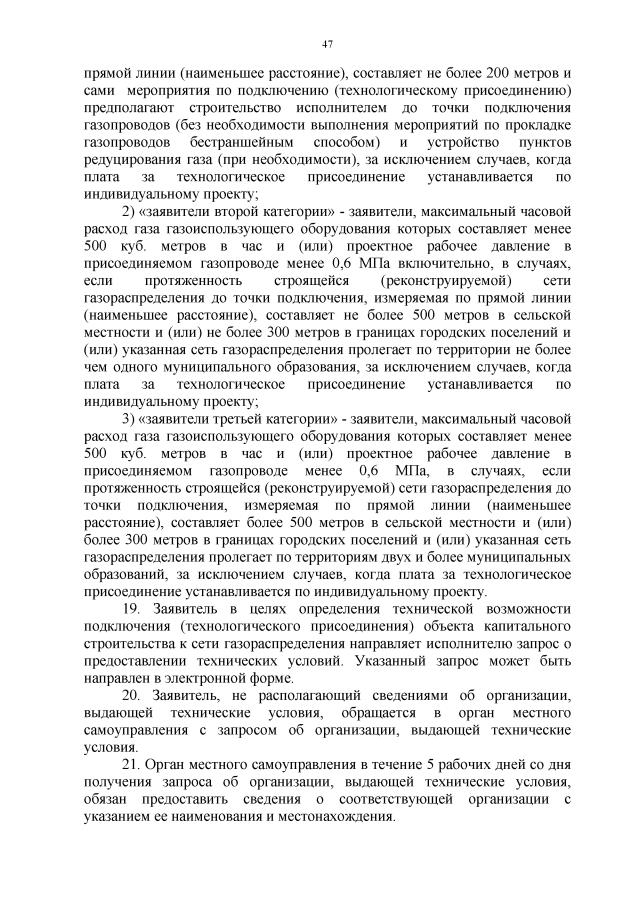 47

прямой линии (наименьшее расстояние), составляет не более 200 метров и сами мероприятия по подключению (технологическому присоединению) предполагают строительство исполнителем до точки подключения газопроводов (без необходимости выполнения мероприятий по прокладке газопроводов бестраншейным способом) и устройство пунктов редуцирования газа (при необходимости), за исключением случаев, когда плата за технологическое присоединение устанавливается по индивидуальному проекту;

2) «заявители второй категории» - заявители, максимальный часовой расход газа газоиспользующего оборудования которых составляет менее 500 куб. метров в час и (или) проектное рабочее давление в присоединяемом газопроводе менее 0,6 МПа включительно, в случаях, если протяженность строящейся (реконструируемой) сети газораспределения до точки подключения, измеряемая по прямой линии (наименьшее расстояние), составляет не более 500 метров в сельской местности и (или) не более 300 метров в границах городских поселений и (или) указанная сеть газораспределения пролегает по территории не более чем одного муниципального образования, за исключением случаев, когда плата за технологическое присоединение устанавливается по индивидуальному проекту;

3) «заявители третьей категории» - заявители, максимальный часовой расход газа газоиспользующего оборудования которых составляет менее 500 куб. метров в час и (или) проектное рабочее давление в присоединяемом газопроводе менее 0,6 МПа, в случаях, если протяженность строящейся (реконструируемой) сети газораспределения до точки подключения, измеряемая по прямой линии (наименьшее расстояние), составляет более 500 метров в сельской местности и (или) более 300 метров в границах городских поселений и (или) указанная сеть газораспределения пролегает по территориям двух и более муниципальных образований, за исключением случаев, когда плата за технологическое присоединение устанавливается по индивидуальному проекту.

19. Заявитель в целях определения технической возможности подключения (технологического присоединения) объекта капитального строительства к сети газораспределения направляет исполнителю запрос о предоставлении технических условий. Указанный запрос может быть направлен в электронной форме.

20. Заявитель, не располагающий сведениями об организации, выдающей технические условия, обращается в орган местного самоуправления с запросом об организации, выдающей технические условия.

21. Орган местного самоуправления в течение 5 рабочих дней со дня получения запроса об организации, выдающей технические условия, обязан предоставить сведения о соответствующей организации с указанием ее наименования и местонахождения.